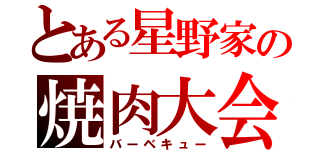 とある星野家の
焼肉大会
バーベキュー